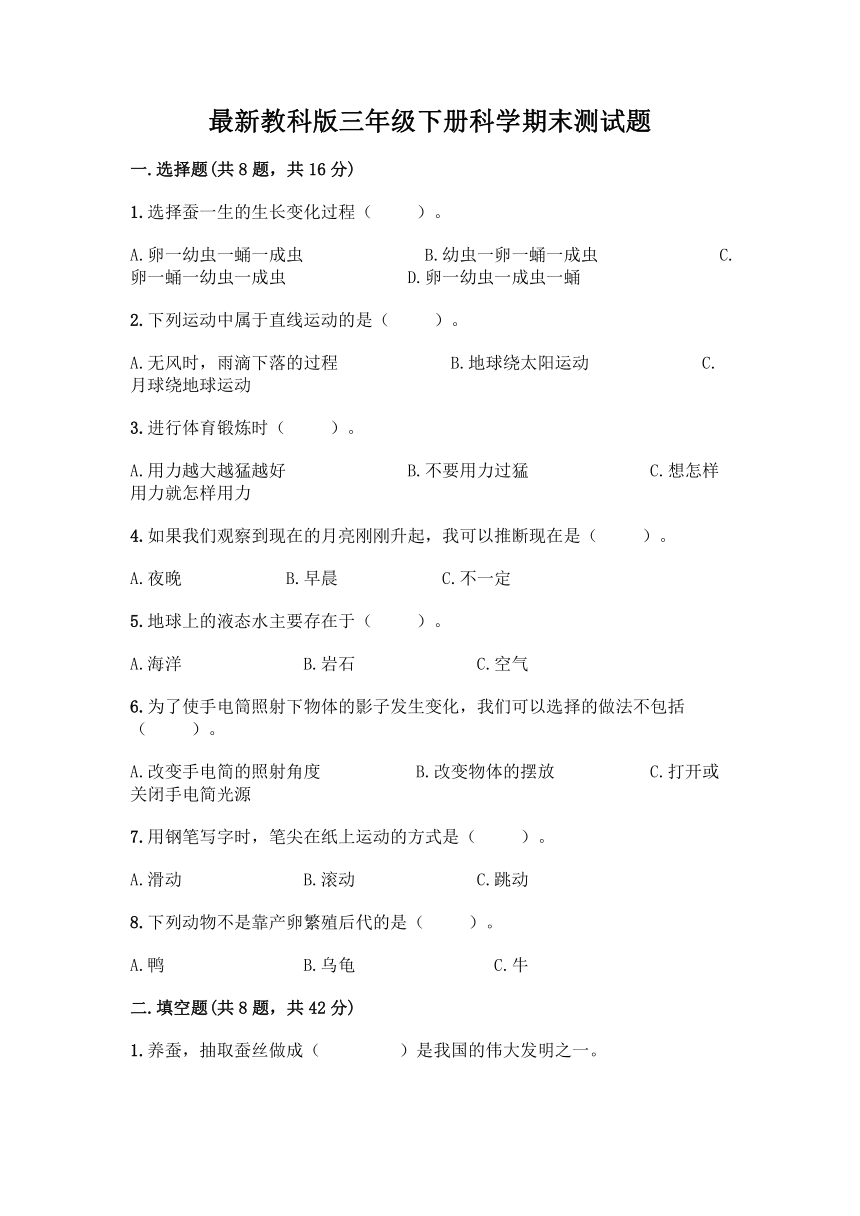 最新教科版三年级下册科学期末测试题

一.选择题(共8题，共16分)

1.选择蚕一生的生长变化过程（　　）。

A.卵一幼虫一蛹一成虫　　B.幼虫一卵一蛹一成虫　　C.卵一蛹一幼虫一成虫　　D.卵一幼虫一成虫一蛹

2.下列运动中属于直线运动的是（　　）。

A.无风时，雨滴下落的过程　　B.地球绕太阳运动　　C.月球绕地球运动

3.进行体育锻炼时（　　）。

A.用力越大越猛越好　　B.不要用力过猛　　C.想怎样用力就怎样用力

4.如果我们观察到现在的月亮刚刚升起，我可以推断现在是（　　）。

A.夜晚　　B.早晨　　C.不一定

5.地球上的液态水主要存在于（　　）。

A.海洋　　B.岩石　　C.空气

6.为了使手电筒照射下物体的影子发生变化，我们可以选择的做法不包括（　　）。

A.改变手电筒的照射角度　　B.改变物体的摆放　　C.打开或关闭手电筒光源

7.用钢笔写字时，笔尖在纸上运动的方式是（　　）。

A.滑动　　B.滚动　　C.跳动

8.下列动物不是靠产卵繁殖后代的是（　　）。

A.鸭　　B.乌龟　　C.牛

二.填空题(共8题，共42分)

1.养蚕，抽取蚕丝做成（　　　）是我国的伟大发明之一。